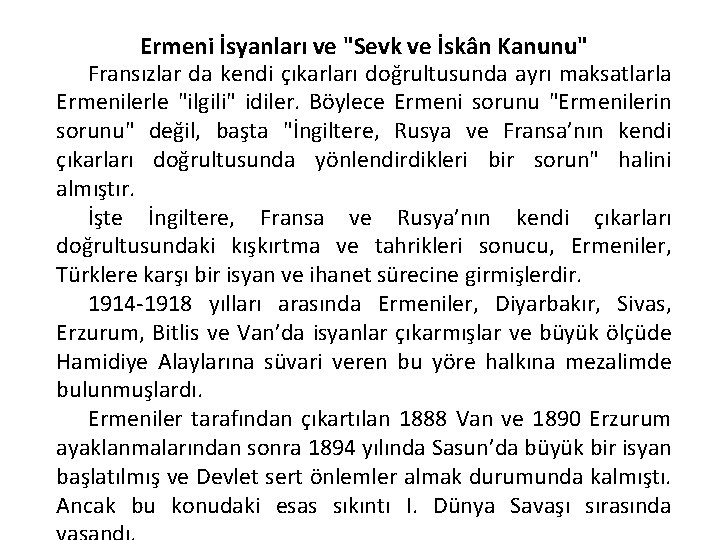 Ermeni İsyanları ve "Sevk ve İskân Kanunu"

Fransızlar da kendi çıkarları doğrultusunda ayrı maksatlarla Ermenilerle "ilgili" idiler. Böylece Ermeni sorunu "Ermenilerin sorunu" değil, başta "İngiltere, Rusya ve Fransa'nın kendi çıkarları doğrultusunda yönlendirdikleri bir sorun" halini almıştır.

İşte İngiltere, Fransa ve Rusya'nın kendi çıkarları doğrultusundaki kışkırtma ve tahrikleri sonucu, Ermeniler, Türklere karşı bir isyan ve ihanet sürecine girmişlerdir.

1914-1918 yılları arasında Ermeniler, Diyarbakır, Sivas, Erzurum, Bitlis ve Van'da isyanlar çıkarmışlar ve büyük ölçüde Hamidiye Alaylarına süvari veren bu yöre halkına mezalimde bulunmuşlardı.

Ermeniler tarafından çıkartılan 1888 Van ve 1890 Erzurum ayaklanmalarından sonra 1894 yılında Sasun'da büyük bir isyan başlatılmış ve Devlet sert önlemler almak durumunda kalmıştı. Ancak bu konudaki esas sıkıntı I. Dünya Savaşı sırasında yaşandı.